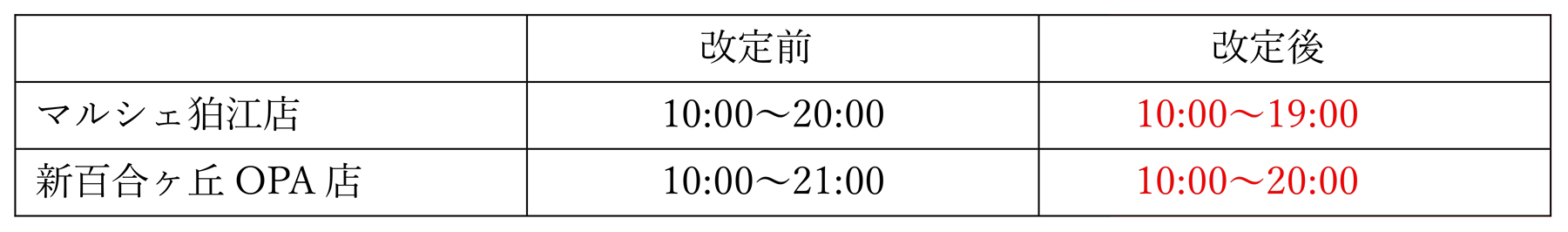 |  | 改定前 | 改定後 |
|---|---|---|
| マルシェ狛江店 | 10:00～20:00 | 10:00～19:00 |
| 新百合ヶ丘 OPA 店 | 10:00～21:00 | 10:00～20:00 |